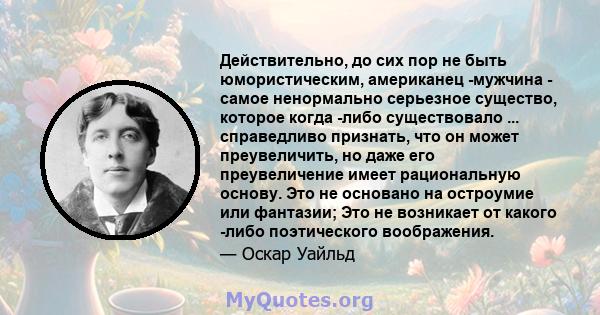 Действительно, до сих пор не быть юмористическим, американец -мужчина - самое ненормально серьезное существо, которое когда -либо существовало ... справедливо признать, что он может преувеличить, но даже его преувеличение имеет рациональную основу. Это не основано на остроумие или фантазии; Это не возникает от какого -либо поэтического воображения.

— Оскар Уайльд

MyQuotes.org